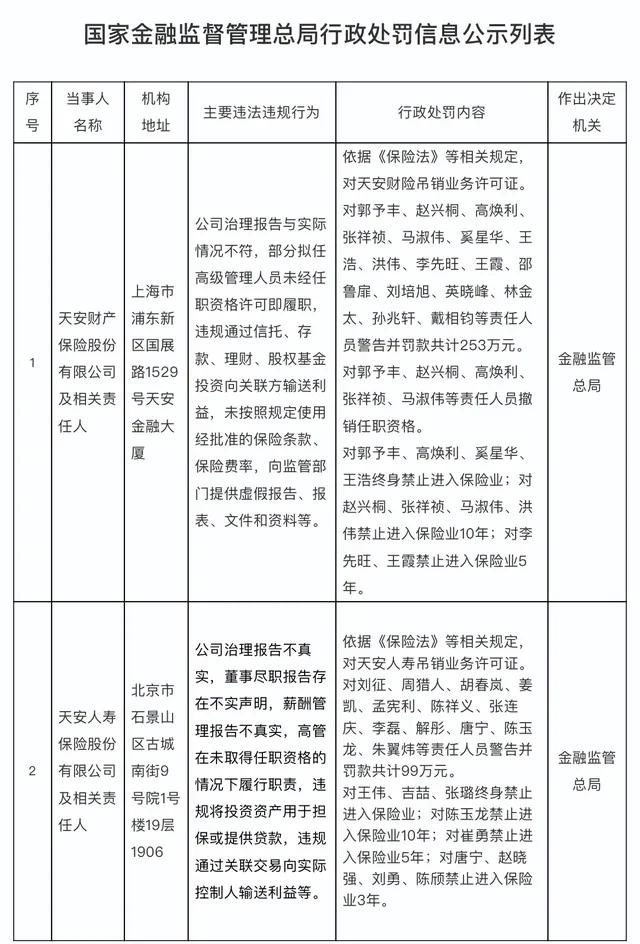 国家金融监督管理总局行政处罚信息公示列表

| 序号 | 当事人名称 | 机构地址 | 主要违法违规行为 | 行政处罚内容 | 作出决定机关 |
|---|---|---|---|---|---|
| 1 | 天安财产保险股份有限公司及相关责任人 | 上海市浦东新区国展路1529号天安金融大厦 | 公司治理报告与实际情况不符，部分拟任高级管理人员未经任职资格许可即履职，违规通过信托、存款、理财、股权基金投资向关联方输送利益，未按照规定使用经批准的保险条款、保险费率，向监管部门提供虚假报告、报表、文件和资料等。 | 依据《保险法》等相关规定，对天安财险吊销业务许可证。对郭予丰、赵兴桐、高焕利、张祥祯、马淑伟、奚星华、王浩、洪伟、李先旺、王霞、邵鲁扉、刘培旭、英晓峰、林金太、孙兆轩、戴相钧等责任人员警告并罚款共计253万元。对郭予丰、赵兴桐、高焕利、张祥祯、马淑伟等责任人员撤销任职资格。对郭予丰、高焕利、奚星华、王浩终身禁止进入保险业；对赵兴桐、张祥祯、马淑伟、洪伟禁止进入保险业10年；对李先旺、王霞禁止进入保险业5年。 | 金融监管总局 |
| 2 | 天安人寿保险股份有限公司及相关责任人 | 北京市石景山区古城南街9号院1号楼19层1906 | 公司治理报告不真实，董事尽职报告存在不实声明，薪酬管理报告不真实，高管在未取得任职资格的情况下履行职责，违规将投资资产用于担保或提供贷款，违规通过关联交易向实际控制人输送利益等。 | 依据《保险法》等相关规定，对天安人寿吊销业务许可证。对刘征、周猎人、胡春岚、姜凯、孟宪利、陈祥义、张连庆、李磊、解彤、唐宁、陈玉龙、朱翼炜等责任人员警告并罚款共计99万元。对王伟、吉喆、张璐终身禁止进入保险业；对陈玉龙禁止进入保险业10年；对崔勇禁止进入保险业5年；对唐宁、赵晓强、刘勇、陈颀禁止进入保险业3年。 | 金融监管总局 |